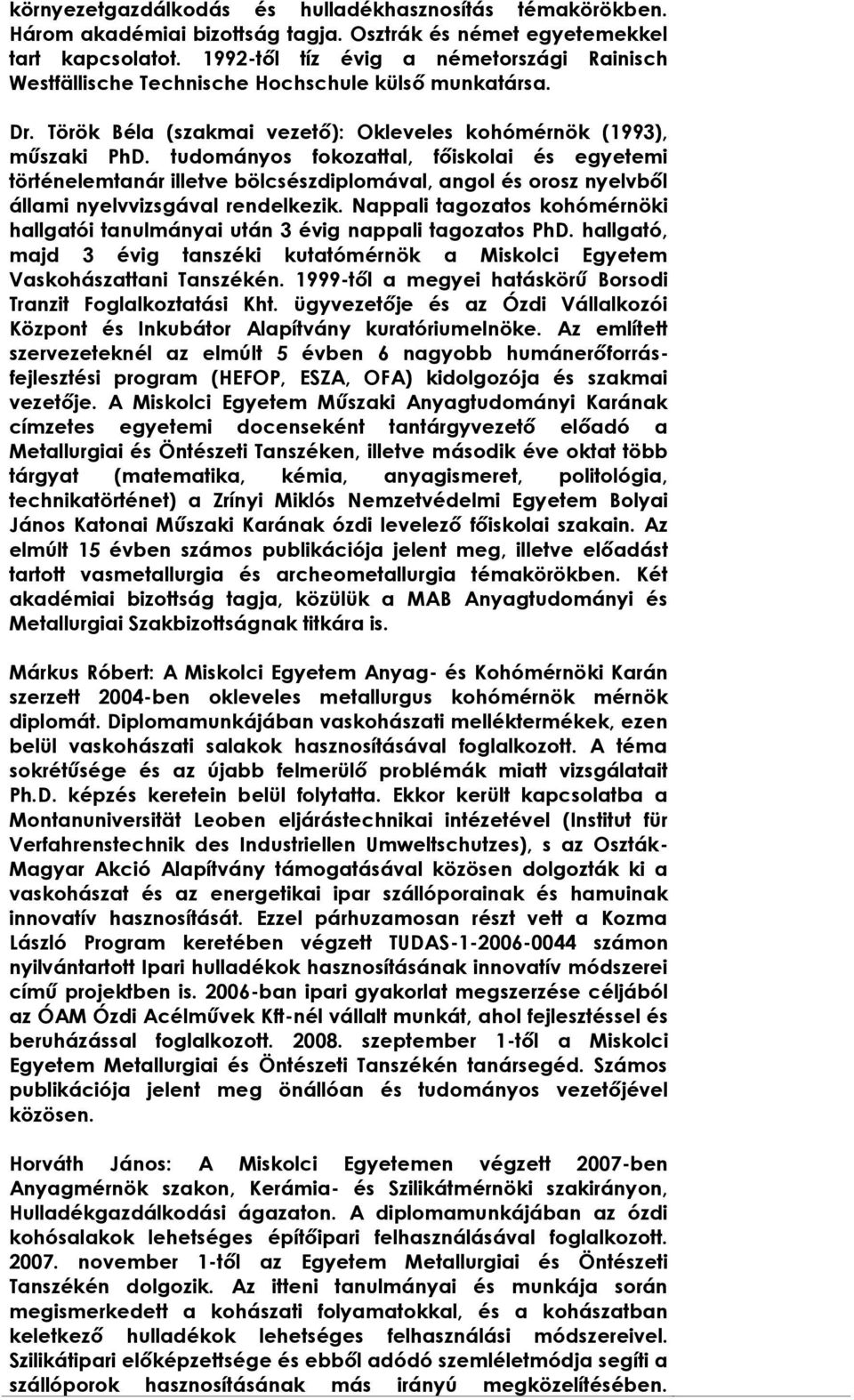 környezetgazdálkodás és hulladékhasznosítás témakörökben. Három akadémiai bizottság tagja. Osztrák és német egyetemekkel tart kapcsolatot. 1992-től tíz évig a németországi Rainisch Westfällische Technische Hochschule külső munkatársa.

Dr. Török Béla (szakmai vezető): Okleveles kohómérnök (1993), műszaki PhD. tudományos fokozattal, főiskolai és egyetemi történelemtanár illetve bölcsészdiplomával, angol és orosz nyelvből állami nyelvvizsgával rendelkezik. Nappali tagozatos kohómérnöki hallgatói tanulmányai után 3 évig nappali tagozatos PhD. hallgató, majd 3 évig tanszéki kutatómérnök a Miskolci Egyetem Vaskohászattani Tanszékén. 1999-től a megyei hatáskörű Borsodi Tranzit Foglalkoztatási Kht. ügyvezetője és az Ózdi Vállalkozói Központ és Inkubátor Alapítvány kuratóriumelnöke. Az említett szervezeteknél az elmúlt 5 évben 6 nagyobb humánerőforrás-fejlesztési program (HEFOP, ESZA, OFA) kidolgozója és szakmai vezetője. A Miskolci Egyetem Műszaki Anyagtudományi Karának címzetes egyetemi docenseként tantárgyvezető előadó a Metallurgiai és Öntészeti Tanszéken, illetve második éve oktat több tárgyat (matematika, kémia, anyagismeret, politológia, technikatörténet) a Zrínyi Miklós Nemzetvédelmi Egyetem Bolyai János Katonai Műszaki Karának ózdi levelező főiskolai szakain. Az elmúlt 15 évben számos publikációja jelent meg, illetve előadást tartott vasmetallurgia és archeometallurgia témakörökben. Két akadémiai bizottság tagja, közülük a MAB Anyagtudományi és Metallurgiai Szakbizottságnak titkára is.

Márkus Róbert: A Miskolci Egyetem Anyag- és Kohómérnöki Karán szerzett 2004-ben okleveles metallurgus kohómérnök mérnök diplomát. Diplomamunkájában vaskohászati melléktermékek, ezen belül vaskohászati salakok hasznosításával foglalkozott. A téma sokrétűsége és az újabb felmerülő problémák miatt vizsgálatait Ph.D. képzés keretein belül folytatta. Ekkor került kapcsolatba a Montanuniversität Leoben eljárástechnikai intézetével (Institut für Verfahrenstechnik des Industriellen Umweltschutzes), s az Osztrák-Magyar Akció Alapítvány támogatásával közösen dolgozták ki a vaskohászat és az energetikai ipar szállóporainak és hamuinak innovatív hasznosítását. Ezzel párhuzamosan részt vett a Kozma László Program keretében végzett TUDAS-1-2006-0044 számon nyilvántartott Ipari hulladékok hasznosításának innovatív módszerei című projektben is. 2006-ban ipari gyakorlat megszerzése céljából az ÓAM Ózdi Acélművek Kft-nél vállalt munkát, ahol fejlesztéssel és beruházással foglalkozott. 2008. szeptember 1-től a Miskolci Egyetem Metallurgiai és Öntészeti Tanszékén tanársegéd. Számos publikációja jelent meg önállóan és tudományos vezetőjével közösen.

Horváth János: A Miskolci Egyetemen végzett 2007-ben Anyagmérnök szakon, Kerámia- és Szilikátmérnöki szakirányon, Hulladékgazdálkodási ágazaton. A diplomamunkájában az ózdi kohósalakok lehetséges építőipari felhasználásával foglalkozott. 2007. november 1-től az Egyetem Metallurgiai és Öntészeti Tanszékén dolgozik. Az itteni tanulmányai és munkája során megismerkedett a kohászati folyamatokkal, és a kohászatban keletkező hulladékok lehetséges felhasználási módszereivel. Szilikátipari előképzettsége és ebből adódó szemléletmódja segíti a szállóporok hasznosításának más irányú megközelítésében.